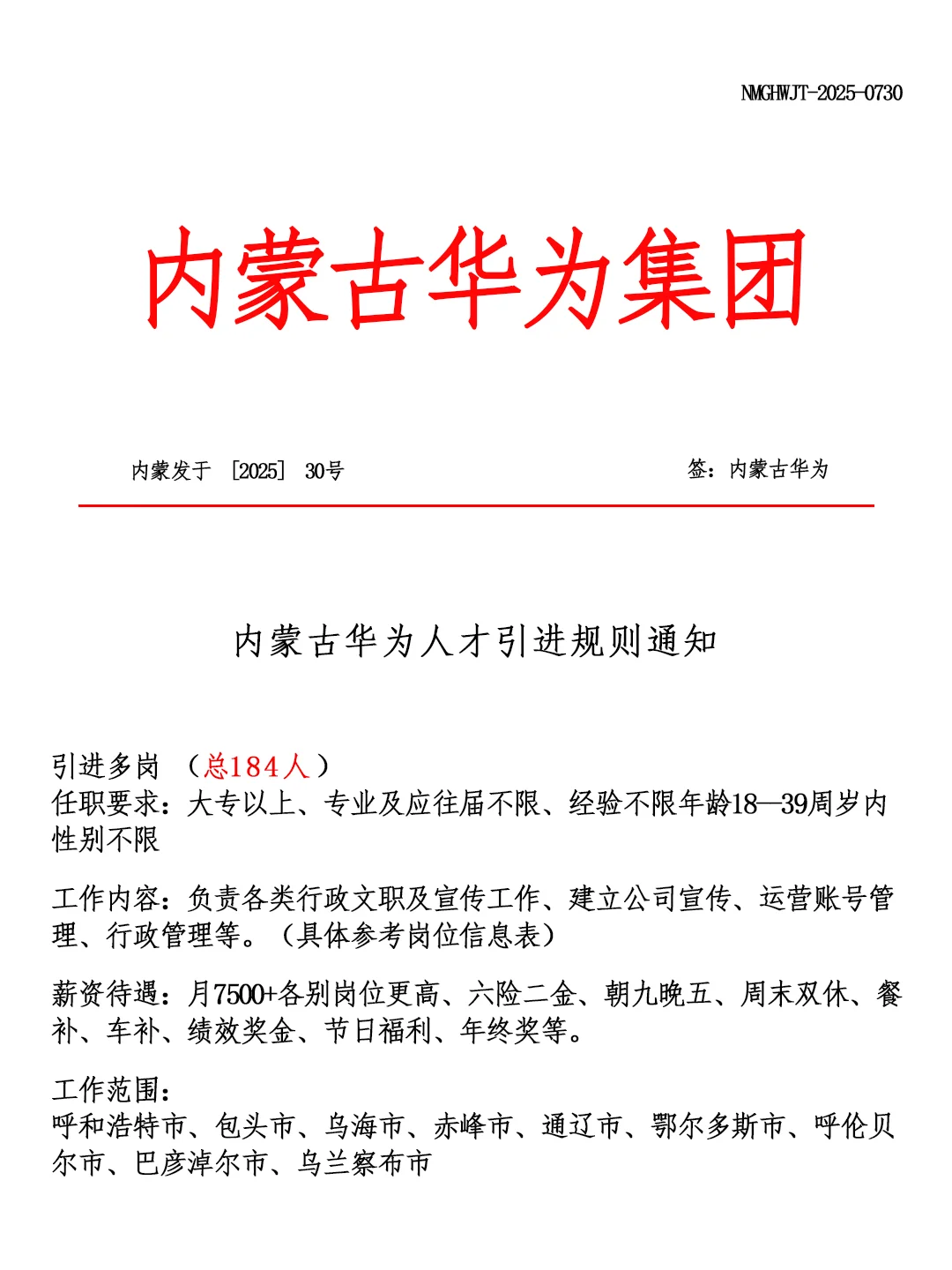 NMGHWJT-2025-0730

内蒙古华为集团

内蒙发于 ［2025］ 30号

签：内蒙古华为

内蒙古华为人才引进规则通知

引进多岗 （总184人）
任职要求：大专以上、专业及应往届不限、经验不限年龄18—39周岁内性别不限

工作内容：负责各类行政文职及宣传工作、建立公司宣传、运营账号管理、行政管理等。（具体参考岗位信息表）

薪资待遇：月7500+各别岗位更高、六险二金、朝九晚五、周末双休、餐补、车补、绩效奖金、节日福利、年终奖等。

工作范围：
呼和浩特市、包头市、乌海市、赤峰市、通辽市、鄂尔多斯市、呼伦贝尔市、巴彦淖尔市、乌兰察布市